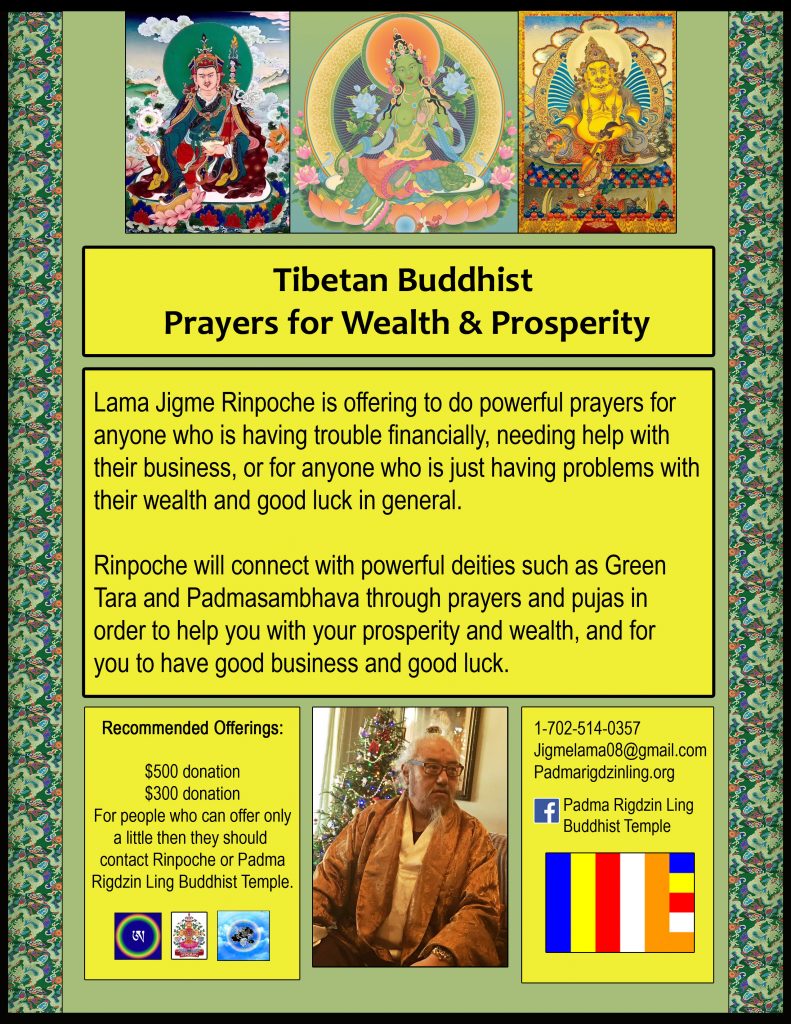 Tibetan Buddhist
Prayers for Wealth & Prosperity

Lama Jigme Rinpoche is offering to do powerful prayers for anyone who is having trouble financially, needing help with their business, or for anyone who is just having problems with their wealth and good luck in general.

Rinpoche will connect with powerful deities such as Green Tara and Padmasambhava through prayers and pujas in order to help you with your prosperity and wealth, and for you to have good business and good luck.

Recommended Offerings:

$500 donation
$300 donation
For people who can offer only a little then they should contact Rinpoche or Padma Rigdzin Ling Buddhist Temple.

1-702-514-0357
Jigmelama08@gmail.com
Padmarigdzinling.org

Padma Rigdzin Ling Buddhist Temple